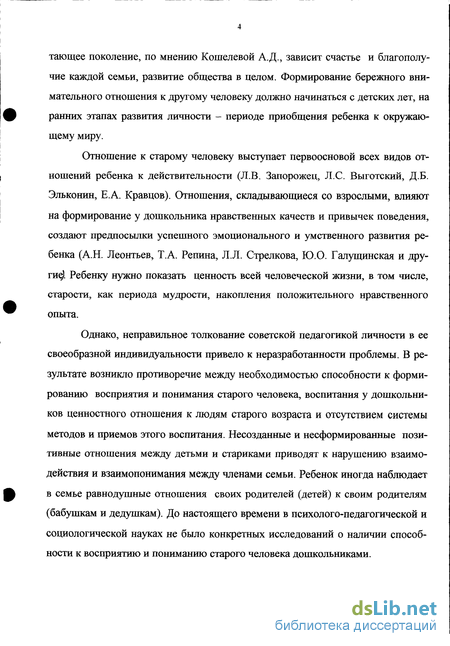 4

тающее поколение, по мнению Кошелевой А.Д., зависит счастье и благополучие каждой семьи, развитие общества в целом. Формирование бережного внимательного отношения к другому человеку должно начинаться с детских лет, на ранних этапах развития личности – периоде приобщения ребенка к окружающему миру.

Отношение к старому человеку выступает первоосновой всех видов отношений ребенка к действительности (Л.В. Запорожец, Л.С. Выготский, Д.Б. Эльконин, Е.А. Кравцов). Отношения, складывающиеся со взрослыми, влияют на формирование у дошкольника нравственных качеств и привычек поведения, создают предпосылки успешного эмоционального и умственного развития ребенка (А.Н. Леонтьев, Т.А. Репина, Л.Л. Стрелкова, Ю.О. Галущинская и другие). Ребенку нужно показать ценность всей человеческой жизни, в том числе, старости, как периода мудрости, накопления положительного нравственного опыта.

Однако, неправильное толкование советской педагогикой личности в ее своеобразной индивидуальности привело к неразработанности проблемы. В результате возникло противоречие между необходимостью способности к формированию восприятия и понимания старого человека, воспитания у дошкольников ценностного отношения к людям старого возраста и отсутствием системы методов и приемов этого воспитания. Несозданные и несформированные позитивные отношения между детьми и стариками приводят к нарушению взаимодействия и взаимопонимания между членами семьи. Ребенок иногда наблюдает в семье равнодушные отношения своих родителей (детей) к своим родителям (бабушкам и дедушкам). До настоящего времени в психолого-педагогической и социологической науках не было конкретных исследований о наличии способности к восприятию и пониманию старого человека дошкольниками.

dsLib.net
библиотека диссертаций